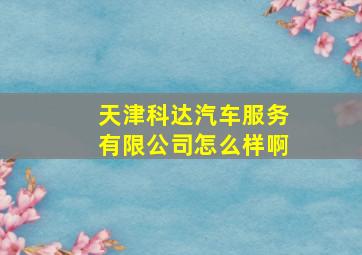 天津科达汽车服务有限公司怎么样啊